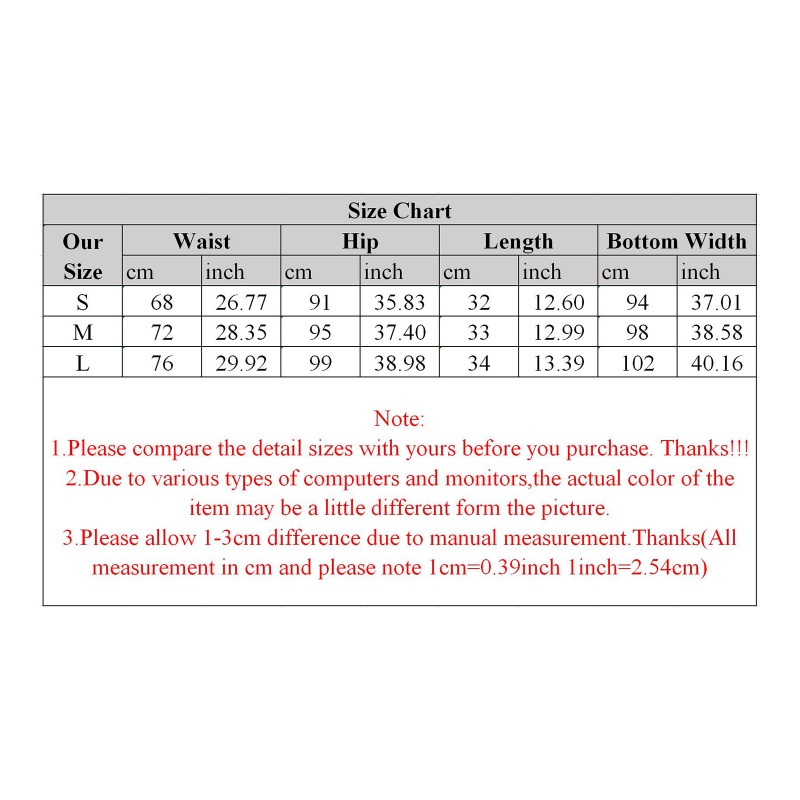 Size Chart

| Our Size | Waist cm | Waist inch | Hip cm | Hip inch | Length cm | Length inch | Bottom Width cm | Bottom Width inch |
|---|---|---|---|---|---|---|---|---|
| S | 68 | 26.77 | 91 | 35.83 | 32 | 12.60 | 94 | 37.01 |
| M | 72 | 28.35 | 95 | 37.40 | 33 | 12.99 | 98 | 38.58 |
| L | 76 | 29.92 | 99 | 38.98 | 34 | 13.39 | 102 | 40.16 |

Note:
1.Please compare the detail sizes with yours before you purchase. Thanks!!!
2.Due to various types of computers and monitors,the actual color of the item may be a little different form the picture.
3.Please allow 1-3cm difference due to manual measurement.Thanks(All measurement in cm and please note 1cm=0.39inch 1inch=2.54cm)